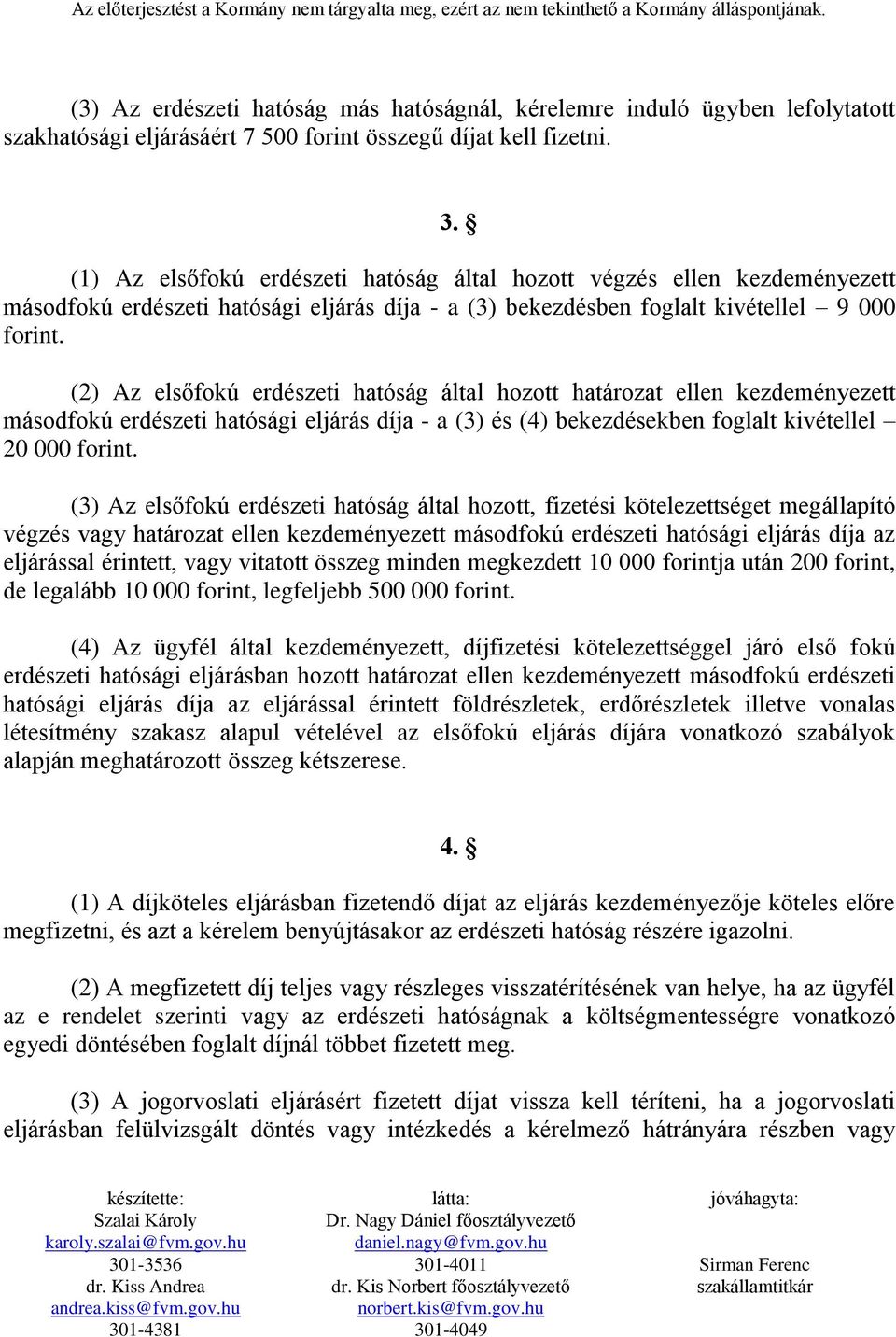 Az előterjesztést a Kormány nem tárgyalta meg, ezért az nem tekinthető a Kormány álláspontjának.

(3) Az erdészeti hatóság más hatóságnál, kérelemre induló ügyben lefolytatott szakhatósági eljárásáért 7 500 forint összegű díjat kell fizetni.

3. §

(1) Az elsőfokú erdészeti hatóság által hozott végzés ellen kezdeményezett másodfokú erdészeti hatósági eljárás díja - a (3) bekezdésben foglalt kivétellel – 9 000 forint.

(2) Az elsőfokú erdészeti hatóság által hozott határozat ellen kezdeményezett másodfokú erdészeti hatósági eljárás díja - a (3) és (4) bekezdésekben foglalt kivétellel – 20 000 forint.

(3) Az elsőfokú erdészeti hatóság által hozott, fizetési kötelezettséget megállapító végzés vagy határozat ellen kezdeményezett másodfokú erdészeti hatósági eljárás díja az eljárással érintett, vagy vitatott összeg minden megkezdett 10 000 forintja után 200 forint, de legalább 10 000 forint, legfeljebb 500 000 forint.

(4) Az ügyfél által kezdeményezett, díjfizetési kötelezettséggel járó első fokú erdészeti hatósági eljárásban hozott határozat ellen kezdeményezett másodfokú erdészeti hatósági eljárás díja az eljárással érintett földrészletek, erdőrészletek illetve vonalas létesítmény szakasz alapul vételével az elsőfokú eljárás díjára vonatkozó szabályok alapján meghatározott összeg kétszerese.

4. §

(1) A díjköteles eljárásban fizetendő díjat az eljárás kezdeményezője köteles előre megfizetni, és azt a kérelem benyújtásakor az erdészeti hatóság részére igazolni.

(2) A megfizetett díj teljes vagy részleges visszatérítésének van helye, ha az ügyfél az e rendelet szerinti vagy az erdészeti hatóságnak a költségmentességre vonatkozó egyedi döntésében foglalt díjnál többet fizetett meg.

(3) A jogorvoslati eljárásért fizetett díjat vissza kell téríteni, ha a jogorvoslati eljárásban felülvizsgált döntés vagy intézkedés a kérelmező hátrányára részben vagy

készítette:
Szalai Károly
karoly.szalai@fvm.gov.hu
301-3536
dr. Kiss Andrea
andrea.kiss@fvm.gov.hu
301-4381

látta:
Dr. Nagy Dániel főosztályvezető
daniel.nagy@fvm.gov.hu
301-4011
dr. Kis Norbert főosztályvezető
norbert.kis@fvm.gov.hu
301-4049

jóváhagyta:
Sirman Ferenc
szakállamtitkár